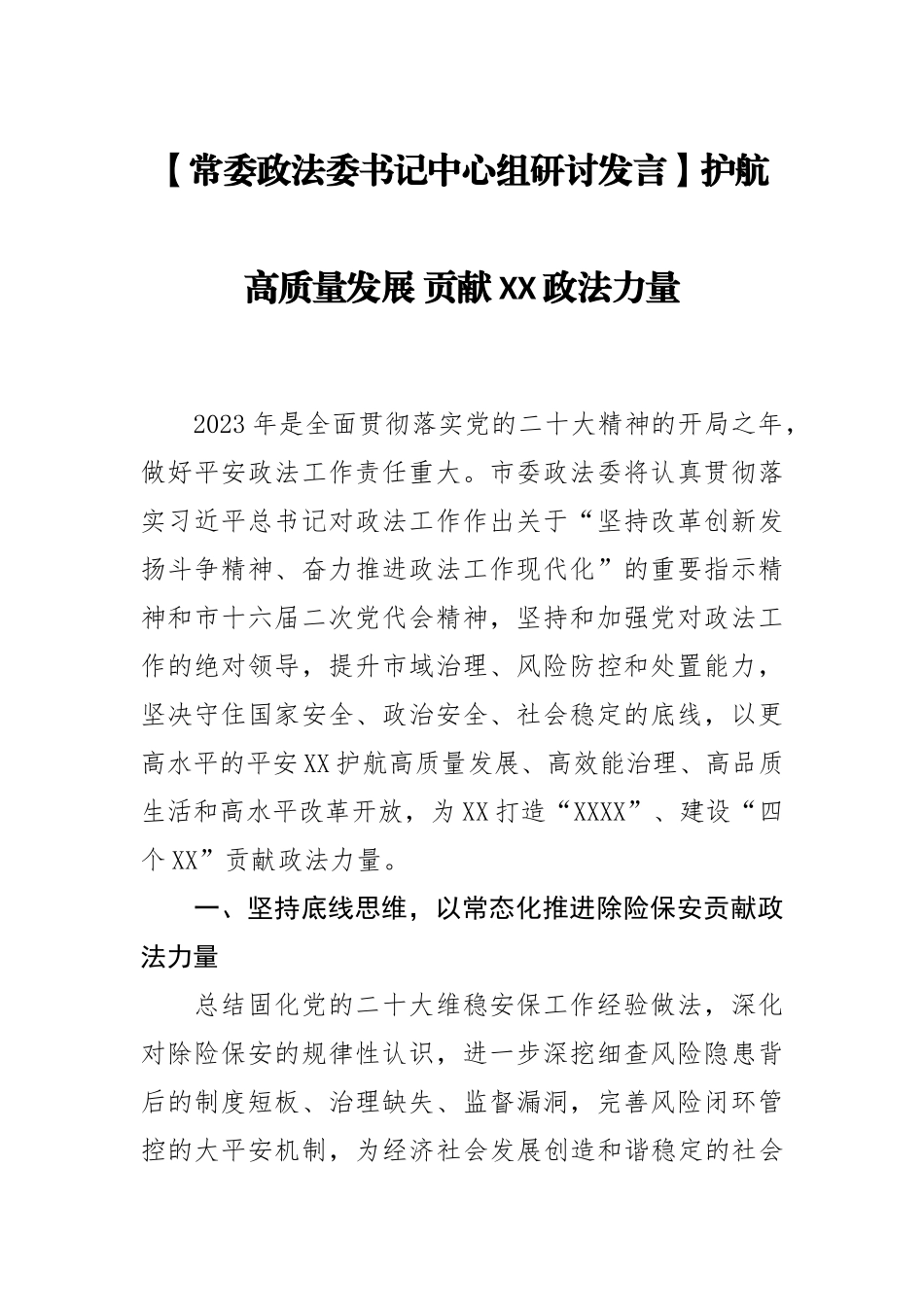 【常委政法委书记中心组研讨发言】护航高质量发展 贡献XX政法力量

2023年是全面贯彻落实党的二十大精神的开局之年，做好平安政法工作责任重大。市委政法委将认真贯彻落实习近平总书记对政法工作作出关于“坚持改革创新发扬斗争精神、奋力推进政法工作现代化”的重要指示精神和市十六届二次党代会精神，坚持和加强党对政法工作的绝对领导，提升市域治理、风险防控和处置能力，坚决守住国家安全、政治安全、社会稳定的底线，以更高水平的平安XX护航高质量发展、高效能治理、高品质生活和高水平改革开放，为XX打造“XXXX”、建设“四个XX”贡献政法力量。

一、坚持底线思维，以常态化推进除险保安贡献政法力量

总结固化党的二十大维稳安保工作经验做法，深化对除险保安的规律性认识，进一步深挖细查风险隐患背后的制度短板、治理缺失、监督漏洞，完善风险闭环管控的大平安机制，为经济社会发展创造和谐稳定的社会